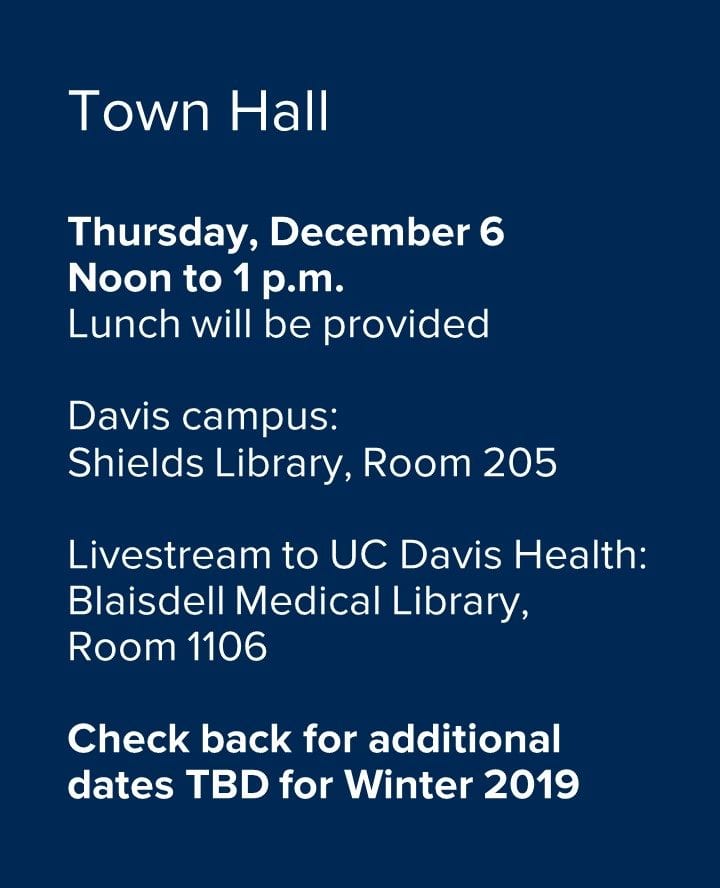 Town Hall

Thursday, December 6
Noon to 1 p.m.
Lunch will be provided

Davis campus:
Shields Library, Room 205

Livestream to UC Davis Health:
Blaisdell Medical Library,
Room 1106

Check back for additional dates TBD for Winter 2019